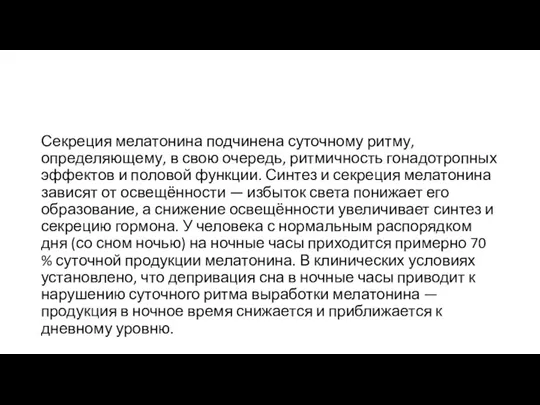 Секреция мелатонина подчинена суточному ритму, определяющему, в свою очередь, ритмичность гонадотропных эффектов и половой функции. Синтез и секреция мелатонина зависят от освещённости — избыток света понижает его образование, а снижение освещённости увеличивает синтез и секрецию гормона. У человека с нормальным распорядком дня (со сном ночью) на ночные часы приходится примерно 70 % суточной продукции мелатонина. В клинических условиях установлено, что депривация сна в ночные часы приводит к нарушению суточного ритма выработки мелатонина — продукция в ночное время снижается и приближается к дневному уровню.